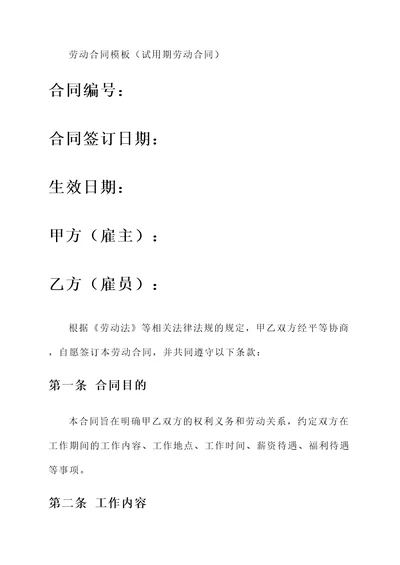 劳动合同模板（试用期劳动合同）

合同编号：

合同签订日期：

生效日期：

甲方（雇主）：

乙方（雇员）：

根据《劳动法》等相关法律法规的规定，甲乙双方经平等协商，自愿签订本劳动合同，并共同遵守以下条款：

第一条 合同目的

本合同旨在明确甲乙双方的权利义务和劳动关系，约定双方在工作期间的工作内容、工作地点、工作时间、薪资待遇、福利待遇等事项。

第二条 工作内容